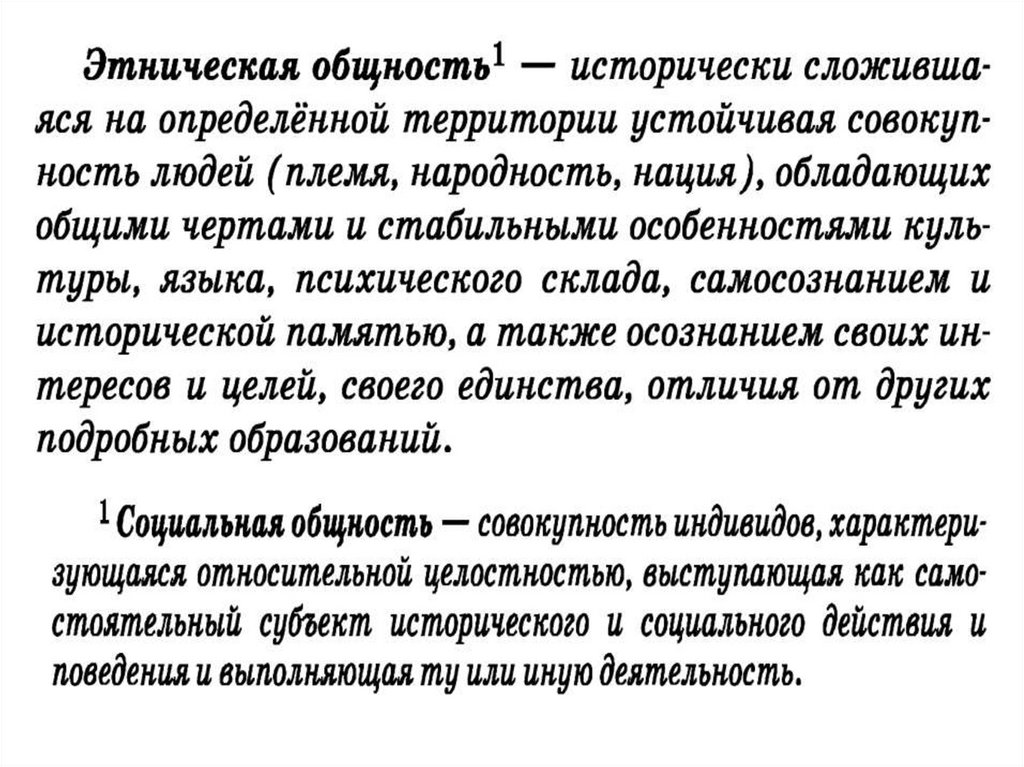 Этническая общность$^{1}$ — исторически сложившаяся на определённой территории устойчивая совокупность людей (племя, народность, нация), обладающих общими чертами и стабильными особенностями культуры, языка, психического склада, самосознанием и исторической памятью, а также осознанием своих интересов и целей, своего единства, отличия от других подробных образований.

$^{1}$ Социальная общность — совокупность индивидов, характеризующаяся относительной целостностью, выступающая как самостоятельный субъект исторического и социального действия и поведения и выполняющая ту или иную деятельность.